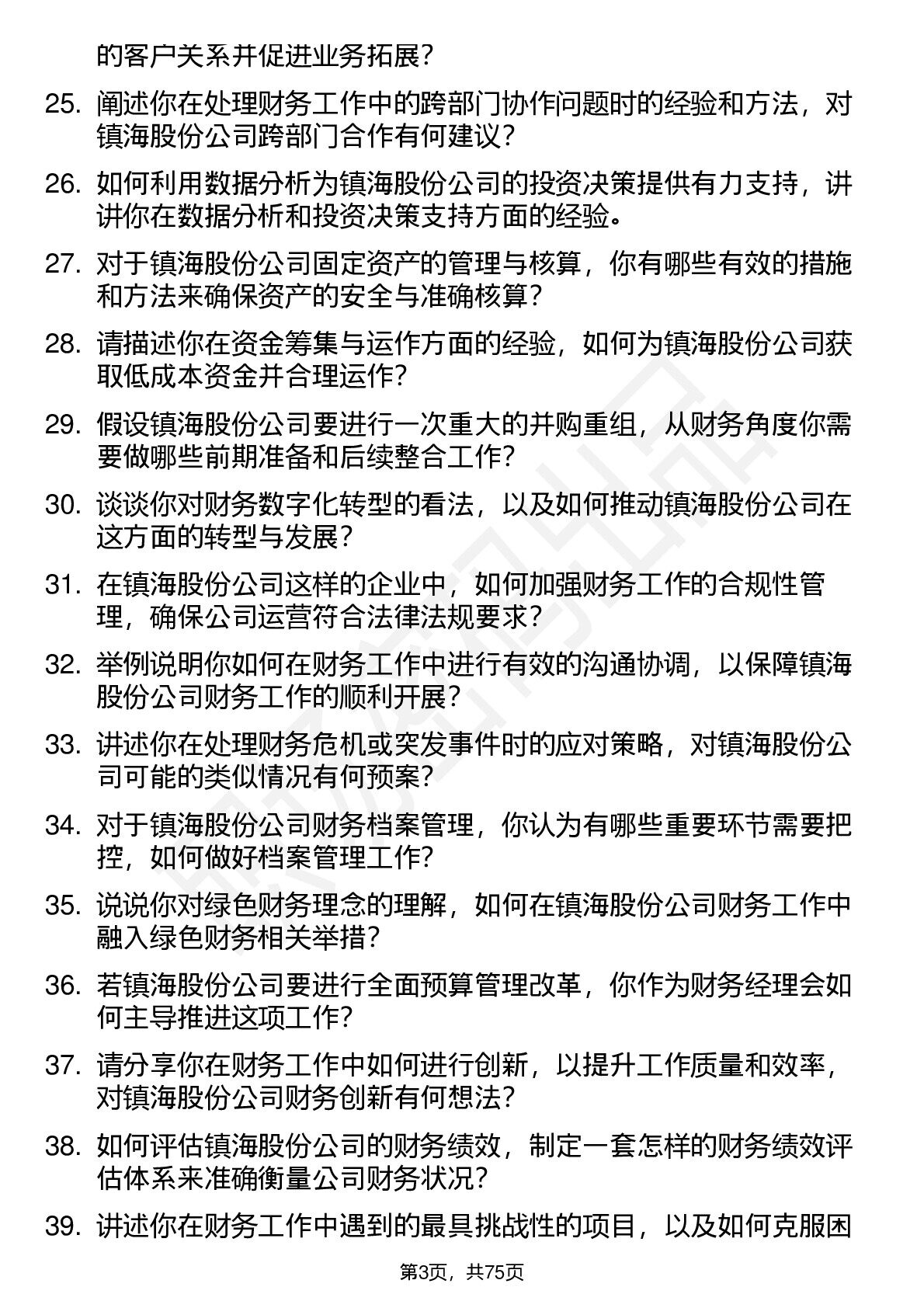 的客户关系并促进业务拓展？

25. 阐述你在处理财务工作中的跨部门协作问题时的经验和方法，对镇海股份公司跨部门合作有何建议？

26. 如何利用数据分析为镇海股份公司的投资决策提供有力支持，讲讲你在数据分析和投资决策支持方面的经验。

27. 对于镇海股份公司固定资产的管理与核算，你有哪些有效的措施和方法来确保资产的安全与准确核算？

28. 请描述你在资金筹集与运作方面的经验，如何为镇海股份公司获取低成本资金并合理运作？

29. 假设镇海股份公司要进行一次重大的并购重组，从财务角度你需要做哪些前期准备和后续整合工作？

30. 谈谈你对财务数字化转型的看法，以及如何推动镇海股份公司在这方面的转型与发展？

31. 在镇海股份公司这样的企业中，如何加强财务工作的合规性管理，确保公司运营符合法律法规要求？

32. 举例说明你如何在财务工作中进行有效的沟通协调，以保障镇海股份公司财务工作的顺利开展？

33. 讲述你在处理财务危机或突发事件时的应对策略，对镇海股份公司可能的类似情况有何预案？

34. 对于镇海股份公司财务档案管理，你认为有哪些重要环节需要把控，如何做好档案管理工作？

35. 说说你对绿色财务理念的理解，如何在镇海股份公司财务工作中融入绿色财务相关举措？

36. 若镇海股份公司要进行全面预算管理改革，你作为财务经理会如何主导推进这项工作？

37. 请分享你在财务工作中如何进行创新，以提升工作质量和效率，对镇海股份公司财务创新有何想法？

38. 如何评估镇海股份公司的财务绩效，制定一套怎样的财务绩效评估体系来准确衡量公司财务状况？

39. 讲述你在财务工作中遇到的最具挑战性的项目，以及如何克服困

第3页，共75页